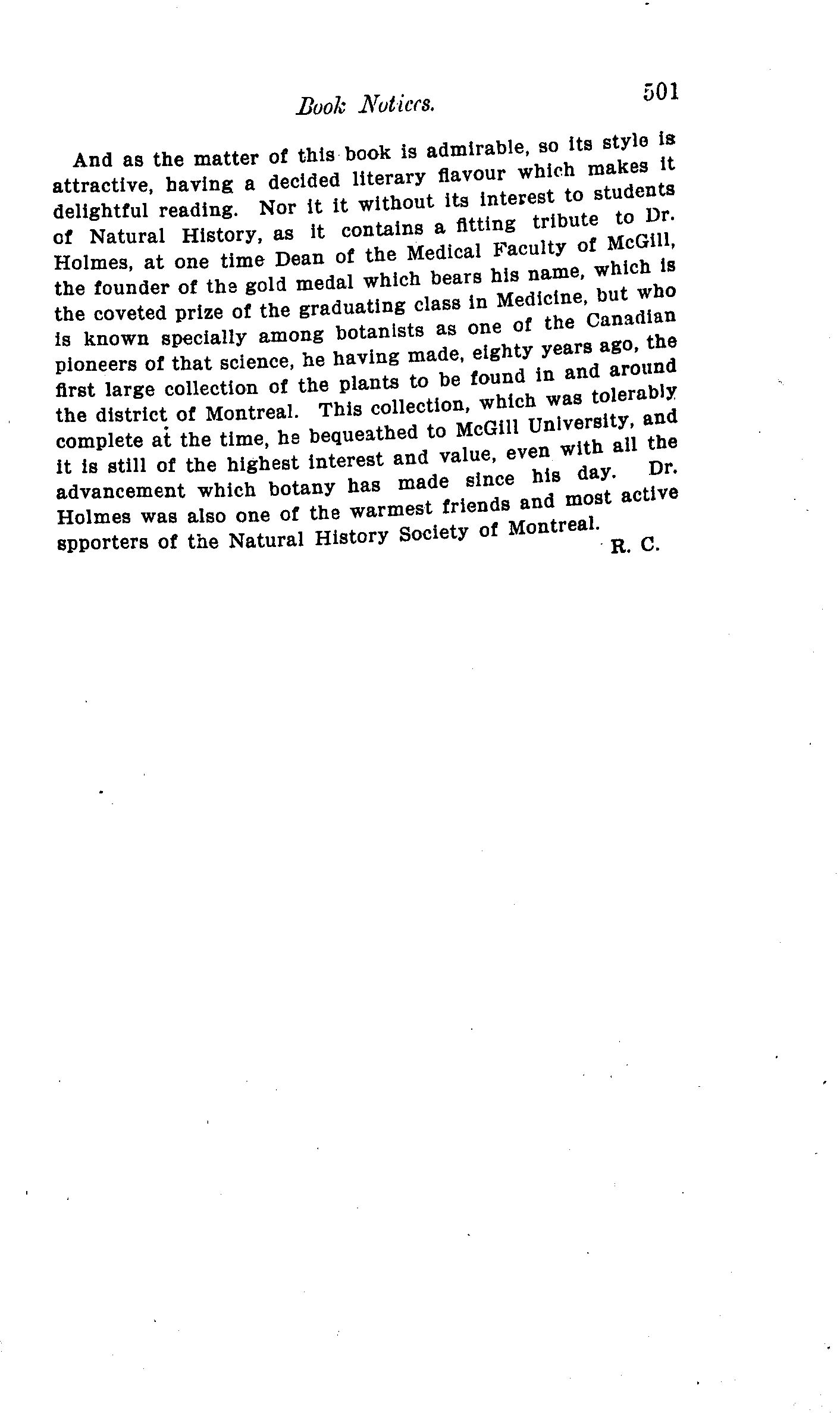 Book Notices. 501

And as the matter of this book is admirable, so its style is attractive, having a decided literary flavour which makes it delightful reading. Nor it it without its interest to students of Natural History, as it contains a fitting tribute to Dr. Holmes, at one time Dean of the Medical Faculty of McGill, the founder of the gold medal which bears his name, which is the coveted prize of the graduating class in Medicine, but who is known specially among botanists as one of the Canadian pioneers of that science, he having made, eighty years ago, the first large collection of the plants to be found in and around the district of Montreal. This collection, which was tolerably complete at the time, he bequeathed to McGill University, and it is still of the highest interest and value, even with all the advancement which botany has made since his day. Dr. Holmes was also one of the warmest friends and most active spporters of the Natural History Society of Montreal.

R. C.